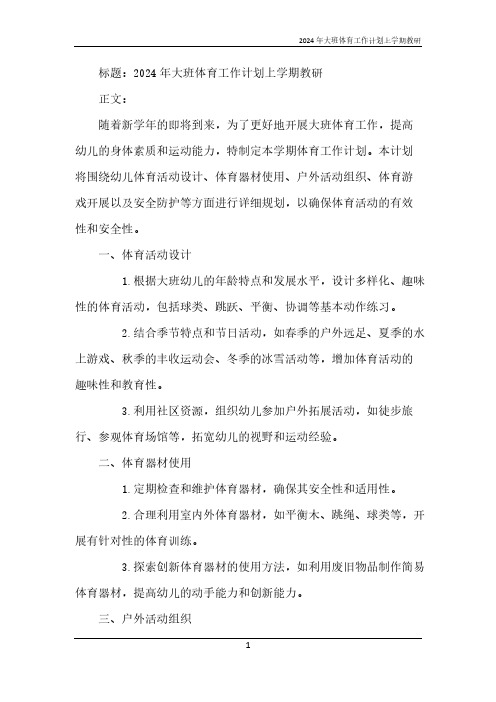 2024年大班体育工作计划上学期教研

标题：2024年大班体育工作计划上学期教研

正文：

随着新学年的即将到来，为了更好地开展大班体育工作，提高幼儿的身体素质和运动能力，特制定本学期体育工作计划。本计划将围绕幼儿体育活动设计、体育器材使用、户外活动组织、体育游戏开展以及安全防护等方面进行详细规划，以确保体育活动的有效性和安全性。

一、体育活动设计

1.根据大班幼儿的年龄特点和发展水平，设计多样化、趣味性的体育活动，包括球类、跳跃、平衡、协调等基本动作练习。

2.结合季节特点和节日活动，如春季的户外远足、夏季的水上游戏、秋季的丰收运动会、冬季的冰雪活动等，增加体育活动的趣味性和教育性。

3.利用社区资源，组织幼儿参加户外拓展活动，如徒步旅行、参观体育场馆等，拓宽幼儿的视野和运动经验。

二、体育器材使用

1.定期检查和维护体育器材，确保其安全性和适用性。

2.合理利用室内外体育器材，如平衡木、跳绳、球类等，开展有针对性的体育训练。

3.探索创新体育器材的使用方法，如利用废旧物品制作简易体育器材，提高幼儿的动手能力和创新能力。

三、户外活动组织

1